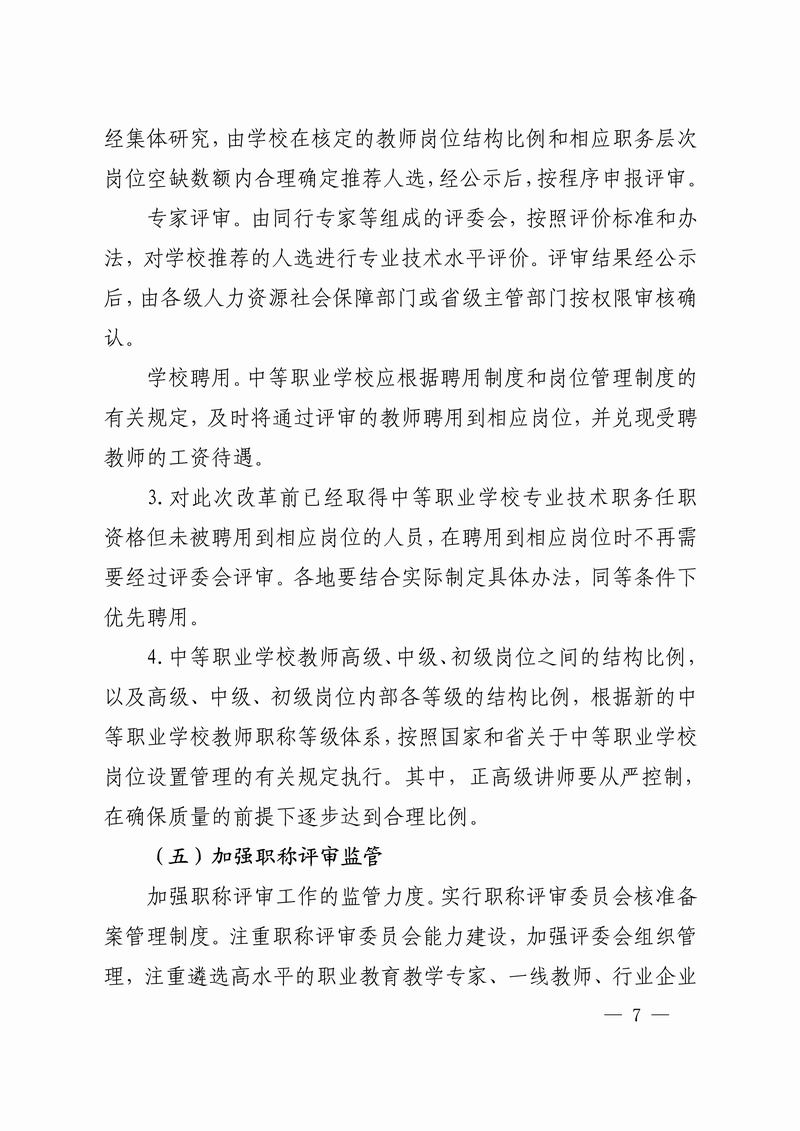 经集体研究，由学校在核定的教师岗位结构比例和相应职务层次岗位空缺数额内合理确定推荐人选，经公示后，按程序申报评审。

专家评审。由同行专家等组成的评委会，按照评价标准和办法，对学校推荐的人选进行专业技术水平评价。评审结果经公示后，由各级人力资源社会保障部门或省级主管部门按权限审核确认。

学校聘用。中等职业学校应根据聘用制度和岗位管理制度的有关规定，及时将通过评审的教师聘用到相应岗位，并兑现受聘教师的工资待遇。

3. 对此次改革前已经取得中等职业学校专业技术职务任职资格但未被聘用到相应岗位的人员，在聘用到相应岗位时不再需要经过评委会评审。各地要结合实际制定具体办法，同等条件下优先聘用。

4. 中等职业学校教师高级、中级、初级岗位之间的结构比例，以及高级、中级、初级岗位内部各等级的结构比例，根据新的中等职业学校教师职称等级体系，按照国家和省关于中等职业学校岗位设置管理的有关规定执行。其中，正高级讲师要从严控制，在确保质量的前提下逐步达到合理比例。

（五）加强职称评审监管

加强职称评审工作的监管力度。实行职称评审委员会核准备案管理制度。注重职称评审委员会能力建设，加强评委会组织管理，注重遴选高水平的职业教育教学专家、一线教师、行业企业

— 7 —